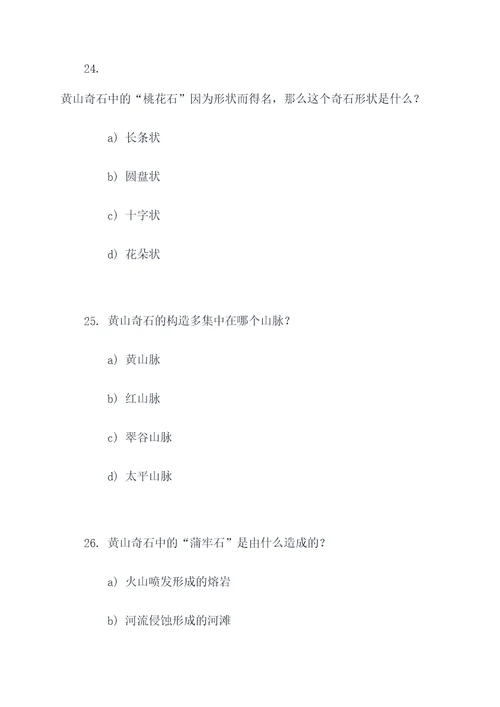 24.

黄山奇石中的“桃花石”因为形状而得名，那么这个奇石形状是什么？

a) 长条状

b) 圆盘状

c) 十字状

d) 花朵状

25. 黄山奇石的构造多集中在哪个山脉？

a) 黄山脉

b) 红山脉

c) 翠谷山脉

d) 太平山脉

26. 黄山奇石中的“蒲牢石”是由什么造成的？

a) 火山喷发形成的熔岩

b) 河流侵蚀形成的河滩